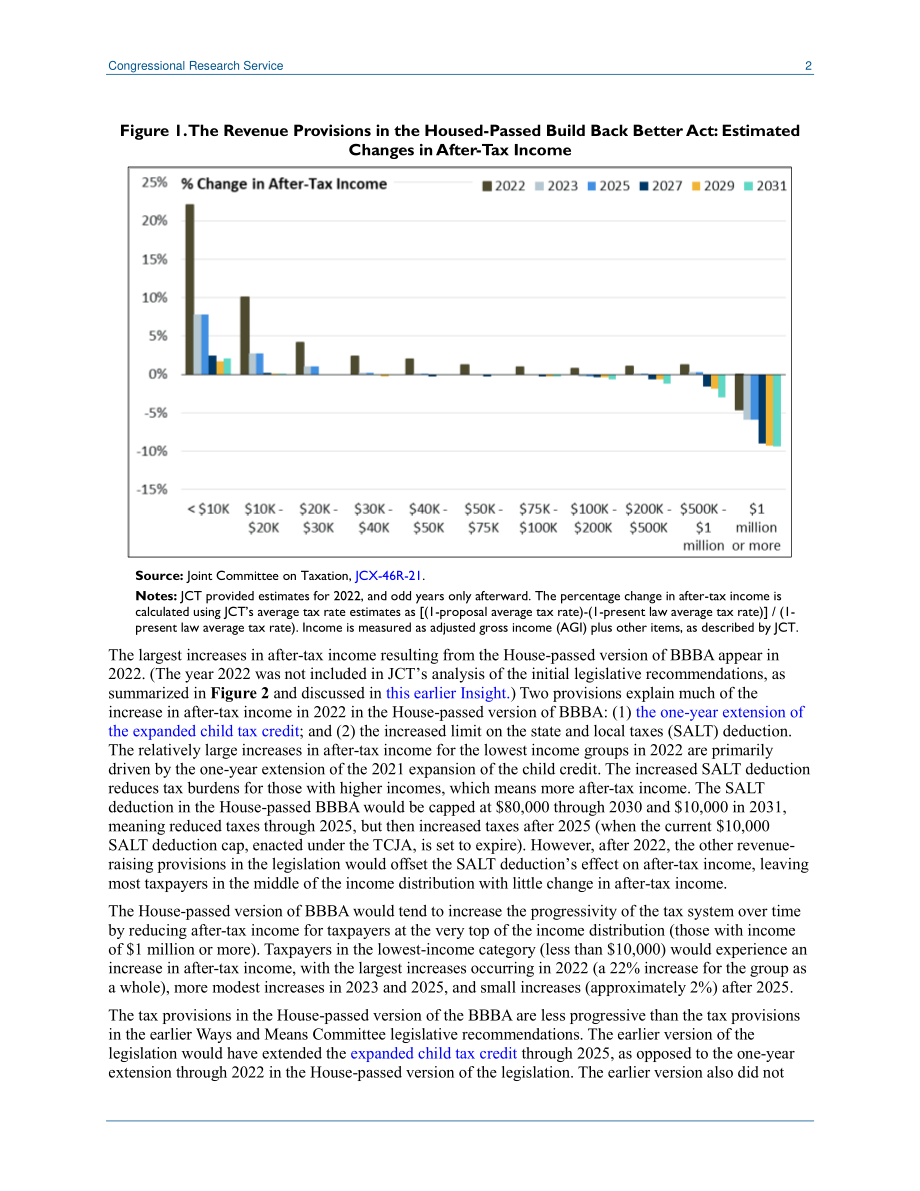 Congressional Research Service 2

Figure 1. The Revenue Provisions in the Housed-Passed Build Back Better Act: Estimated Changes in After-Tax Income

% Change in After-Tax Income

2022 2023 2025 2027 2029 2031

25%
20%
15%
10%
5%
0%
-5%
-10%
-15%

< $10K
$10K - $20K
$20K - $30K
$30K - $40K
$40K - $50K
$50K - $75K
$75K - $100K
$100K - $200K
$200K - $500K
$500K - $1 million
$1 million or more

Source: Joint Committee on Taxation, JCX-46R-21.

Notes: JCT provided estimates for 2022, and odd years only afterward. The percentage change in after-tax income is calculated using JCT's average tax rate estimates as [(1-proposal average tax rate)-(1-present law average tax rate)] / (1-present law average tax rate). Income is measured as adjusted gross income (AGI) plus other items, as described by JCT.

The largest increases in after-tax income resulting from the House-passed version of BBBA appear in 2022. (The year 2022 was not included in JCT's analysis of the initial legislative recommendations, as summarized in Figure 2 and discussed in this earlier Insight.) Two provisions explain much of the increase in after-tax income in 2022 in the House-passed version of BBBA: (1) the one-year extension of the expanded child tax credit; and (2) the increased limit on the state and local taxes (SALT) deduction. The relatively large increases in after-tax income for the lowest income groups in 2022 are primarily driven by the one-year extension of the 2021 expansion of the child credit. The increased SALT deduction reduces tax burdens for those with higher incomes, which means more after-tax income. The SALT deduction in the House-passed BBBA would be capped at $80,000 through 2030 and $10,000 in 2031, meaning reduced taxes through 2025, but then increased taxes after 2025 (when the current $10,000 SALT deduction cap, enacted under the TCJA, is set to expire). However, after 2022, the other revenue-raising provisions in the legislation would offset the SALT deduction's effect on after-tax income, leaving most taxpayers in the middle of the income distribution with little change in after-tax income.

The House-passed version of BBBA would tend to increase the progressivity of the tax system over time by reducing after-tax income for taxpayers at the very top of the income distribution (those with income of $1 million or more). Taxpayers in the lowest-income category (less than $10,000) would experience an increase in after-tax income, with the largest increases occurring in 2022 (a 22% increase for the group as a whole), more modest increases in 2023 and 2025, and small increases (approximately 2%) after 2025.

The tax provisions in the House-passed version of the BBBA are less progressive than the tax provisions in the earlier Ways and Means Committee legislative recommendations. The earlier version of the legislation would have extended the expanded child tax credit through 2025, as opposed to the one-year extension through 2022 in the House-passed version of the legislation. The earlier version also did not